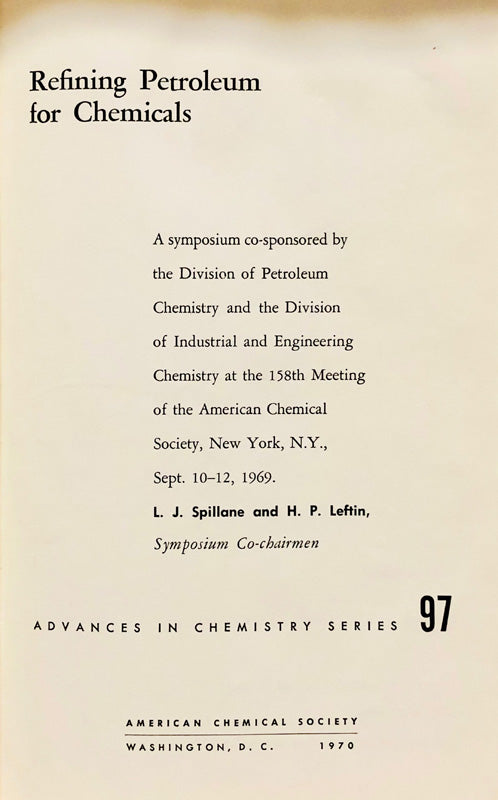 Refining Petroleum for Chemicals

A symposium co-sponsored by the Division of Petroleum Chemistry and the Division of Industrial and Engineering Chemistry at the 158th Meeting of the American Chemical Society, New York, N.Y., Sept. 10–12, 1969.

L. J. Spillane and H. P. Leftin,
Symposium Co-chairmen

ADVANCES IN CHEMISTRY SERIES 97

AMERICAN CHEMICAL SOCIETY
WASHINGTON, D. C. 1970